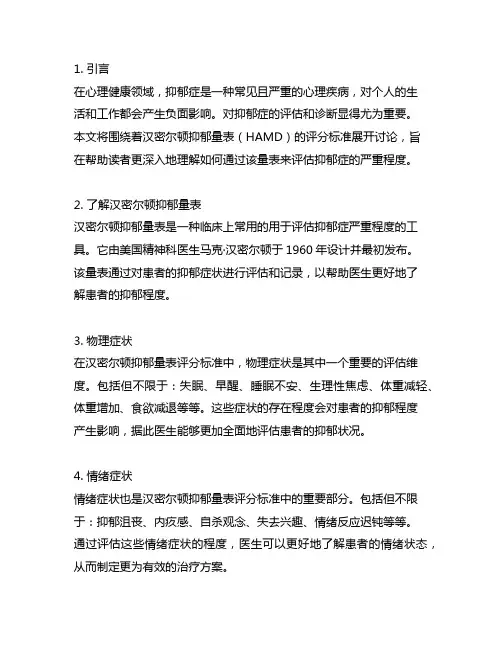 1. 引言
在心理健康领域，抑郁症是一种常见且严重的心理疾病，对个人的生活和工作都会产生负面影响。对抑郁症的评估和诊断显得尤为重要。本文将围绕着汉密尔顿抑郁量表（HAMD）的评分标准展开讨论，旨在帮助读者更深入地理解如何通过该量表来评估抑郁症的严重程度。

2. 了解汉密尔顿抑郁量表
汉密尔顿抑郁量表是一种临床上常用的用于评估抑郁症严重程度的工具。它由美国精神科医生马克·汉密尔顿于 1960 年设计并最初发布。该量表通过对患者的抑郁症状进行评估和记录，以帮助医生更好地了解患者的抑郁程度。

3. 物理症状
在汉密尔顿抑郁量表评分标准中，物理症状是其中一个重要的评估维度。包括但不限于：失眠、早醒、睡眠不安、生理性焦虑、体重减轻、体重增加、食欲减退等等。这些症状的存在程度会对患者的抑郁程度产生影响，据此医生能够更加全面地评估患者的抑郁状况。

4. 情绪症状
情绪症状也是汉密尔顿抑郁量表评分标准中的重要部分。包括但不限于：抑郁沮丧、内疚感、自杀观念、失去兴趣、情绪反应迟钝等等。通过评估这些情绪症状的程度，医生可以更好地了解患者的情绪状态，从而制定更为有效的治疗方案。